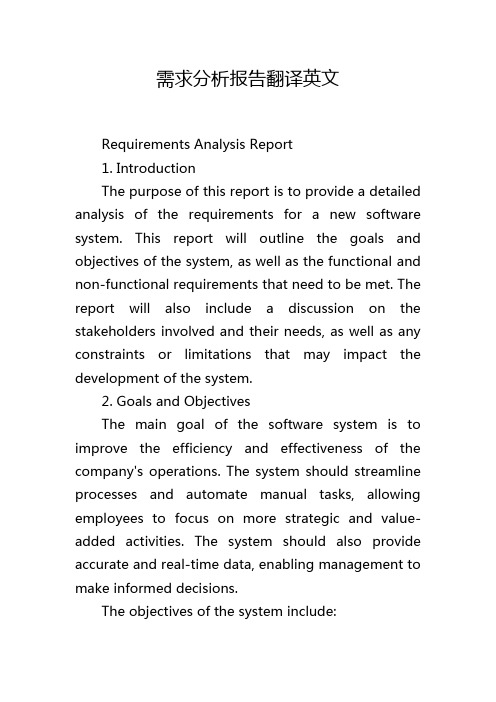 需求分析报告翻译英文

Requirements Analysis Report

1. Introduction

The purpose of this report is to provide a detailed analysis of the requirements for a new software system. This report will outline the goals and objectives of the system, as well as the functional and non-functional requirements that need to be met. The report will also include a discussion on the stakeholders involved and their needs, as well as any constraints or limitations that may impact the development of the system.

2. Goals and Objectives

The main goal of the software system is to improve the efficiency and effectiveness of the company's operations. The system should streamline processes and automate manual tasks, allowing employees to focus on more strategic and value-added activities. The system should also provide accurate and real-time data, enabling management to make informed decisions.

The objectives of the system include: